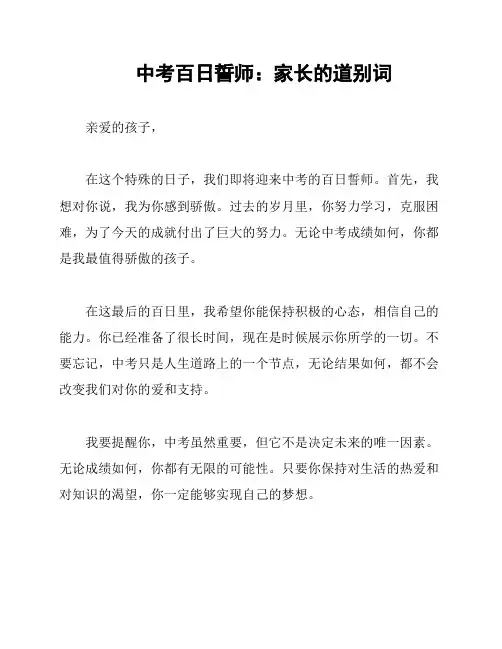 中考百日誓师：家长的道别词

亲爱的孩子，

在这个特殊的日子，我们即将迎来中考的百日誓师。首先，我想对你说，我为你感到骄傲。过去的岁月里，你努力学习，克服困难，为了今天的成就付出了巨大的努力。无论中考成绩如何，你都是我最值得骄傲的孩子。

在这最后的百日里，我希望你能保持积极的心态，相信自己的能力。你已经准备了很长时间，现在是时候展示你所学的一切。不要忘记，中考只是人生道路上的一个节点，无论结果如何，都不会改变我们对你的爱和支持。

我要提醒你，中考虽然重要，但它不是决定未来的唯一因素。无论成绩如何，你都有无限的可能性。只要你保持对生活的热爱和对知识的渴望，你一定能够实现自己的梦想。